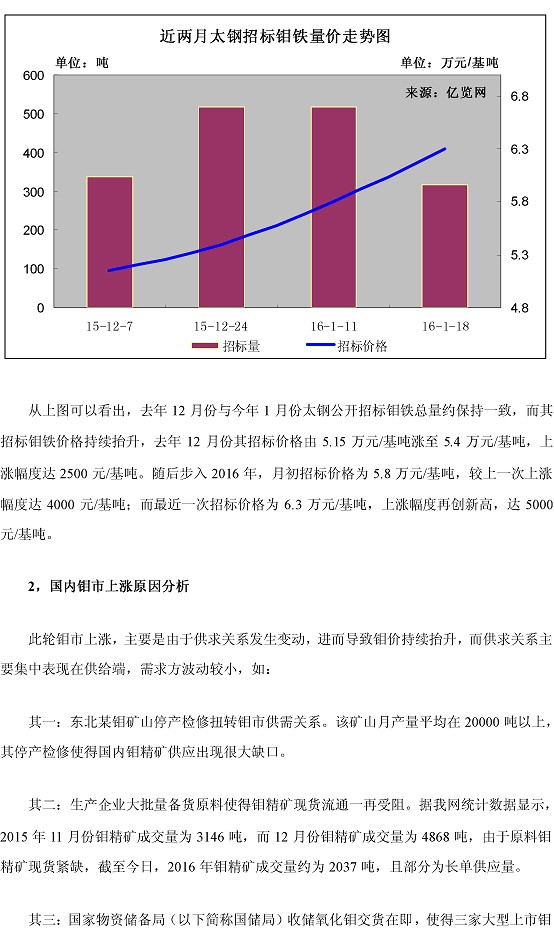 近两月太钢招标钼铁量价走势图

单位：吨

单位：万元/基吨

来源：亿览网

600
500
400
300
200
100
0

6.8
6.3
5.8
5.3
4.8

15-12-7
15-12-24
16-1-11
16-1-18

招标量
招标价格

从上图可以看出，去年 12 月份与今年 1 月份太钢公开招标钼铁总量约保持一致，而其招标钼铁价格持续抬升，去年 12 月份其招标价格由 5.15 万元/基吨涨至 5.4 万元/基吨，上涨幅度达 2500 元/基吨。随后步入 2016 年，月初招标价格为 5.8 万元/基吨，较上一次上涨幅度达 4000 元/基吨；而最近一次招标价格为 6.3 万元/基吨，上涨幅度再创新高，达 5000 元/基吨。

2，国内钼市上涨原因分析

此轮钼市上涨，主要是由于供求关系发生变动，进而导致钼价持续抬升，而供求关系主要集中表现在供给端，需求方波动较小，如：

其一：东北某钼矿山停产检修扭转钼市供需关系。该矿山月产量平均在 20000 吨以上，其停产检修使得国内钼精矿供应出现很大缺口。

其二：生产企业大批量备货原料使得钼精矿现货流通一再受阻。据我网统计数据显示，2015 年 11 月份钼精矿成交量为 3146 吨，而 12 月份钼精矿成交量为 4868 吨，由于原料钼精矿现货紧缺，截至今日，2016 年钼精矿成交量约为 2037 吨，且部分为长单供应量。

其三：国家物资储备局（以下简称国储局）收储氧化钼交货在即，使得三家大型上市钼